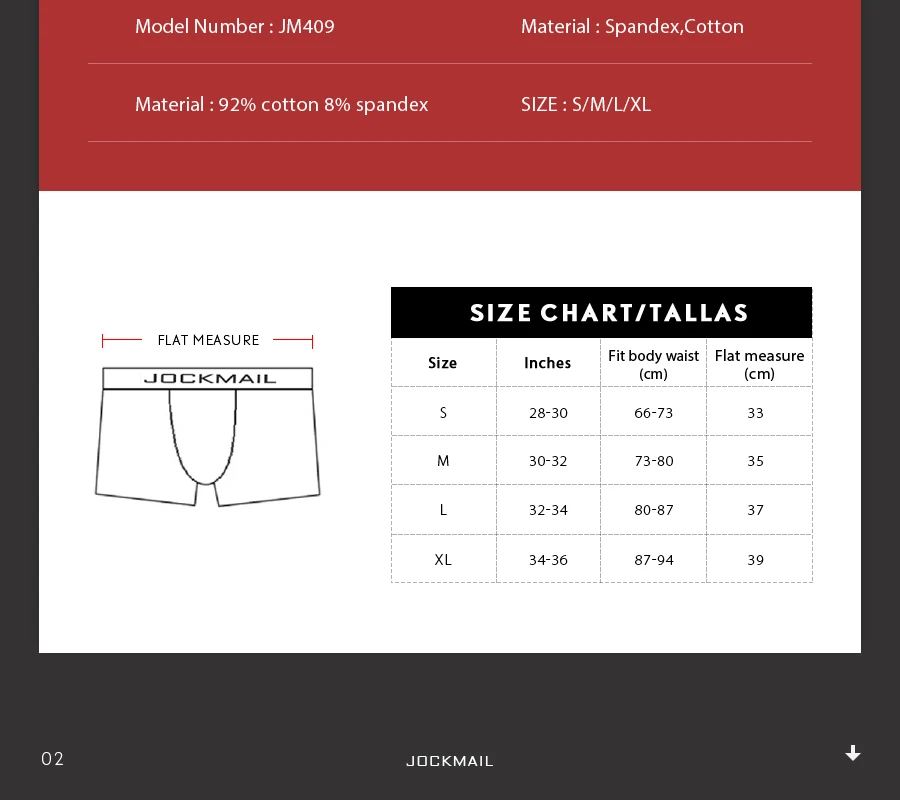 Model Number : JM409
Material : Spandex,Cotton

Material : 92% cotton 8% spandex
SIZE : S/M/L/XL

FLAT MEASURE

JOCKMAIL

SIZE CHART/TALLAS

| Size | Inches | Fit body waist (cm) | Flat measure (cm) |
|---|---|---|---|
| S | 28-30 | 66-73 | 33 |
| M | 30-32 | 73-80 | 35 |
| L | 32-34 | 80-87 | 37 |
| XL | 34-36 | 87-94 | 39 |

02
JOCKMAIL